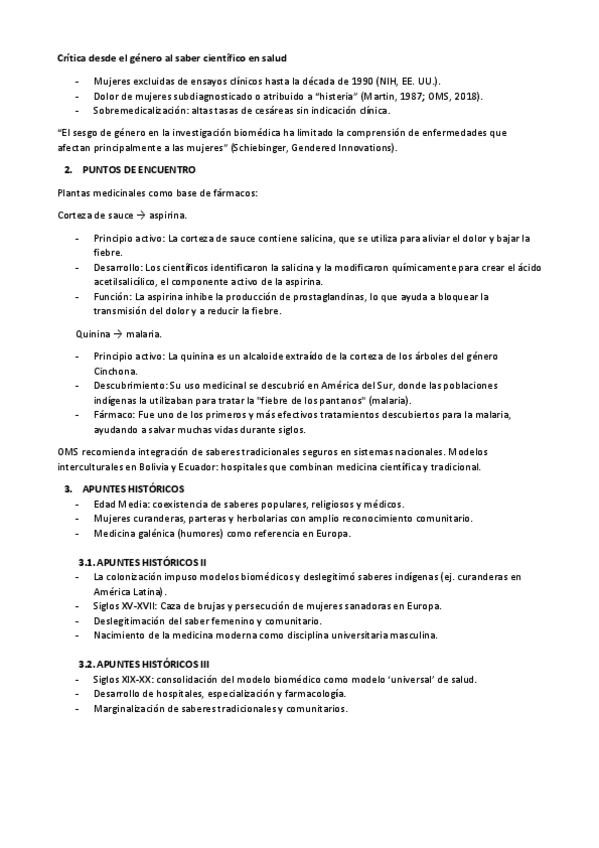 Crítica desde el género al saber científico en salud

- Mujeres excluidas de ensayos clínicos hasta la década de 1990 (NIH, EE. UU.).
- Dolor de mujeres subdiagnosticado o atribuido a "histeria" (Martin, 1987; OMS, 2018).
- Sobremedicalización: altas tasas de cesáreas sin indicación clínica.

"El sesgo de género en la investigación biomédica ha limitado la comprensión de enfermedades que afectan principalmente a las mujeres" (Schiebinger, Gendered Innovations).

2. PUNTOS DE ENCUENTRO

Plantas medicinales como base de fármacos:

Corteza de sauce → aspirina.

- Principio activo: La corteza de sauce contiene salicina, que se utiliza para aliviar el dolor y bajar la fiebre.
- Desarrollo: Los científicos identificaron la salicina y la modificaron químicamente para crear el ácido acetilsalicílico, el componente activo de la aspirina.
- Función: La aspirina inhibe la producción de prostaglandinas, lo que ayuda a bloquear la transmisión del dolor y a reducir la fiebre.

Quinina → malaria.

- Principio activo: La quinina es un alcaloide extraído de la corteza de los árboles del género Cinchona.
- Descubrimiento: Su uso medicinal se descubrió en América del Sur, donde las poblaciones indígenas la utilizaban para tratar la "fiebre de los pantanos" (malaria).
- Fármaco: Fue uno de los primeros y más efectivos tratamientos descubiertos para la malaria, ayudando a salvar muchas vidas durante siglos.

OMS recomienda integración de saberes tradicionales seguros en sistemas nacionales. Modelos interculturales en Bolivia y Ecuador: hospitales que combinan medicina científica y tradicional.

3. APUNTES HISTÓRICOS
- Edad Media: coexistencia de saberes populares, religiosos y médicos.
- Mujeres curanderas, parteras y herbolarias con amplio reconocimiento comunitario.
- Medicina galénica (humores) como referencia en Europa.

3.1. APUNTES HISTÓRICOS II
- La colonización impuso modelos biomédicos y deslegitimó saberes indígenas (ej. curanderas en América Latina).
- Siglos XV-XVII: Caza de brujas y persecución de mujeres sanadoras en Europa.
- Deslegitimación del saber femenino y comunitario.
- Nacimiento de la medicina moderna como disciplina universitaria masculina.

3.2. APUNTES HISTÓRICOS III
- Siglos XIX-XX: consolidación del modelo biomédico como modelo 'universal' de salud.
- Desarrollo de hospitales, especialización y farmacología.
- Marginalización de saberes tradicionales y comunitarios.